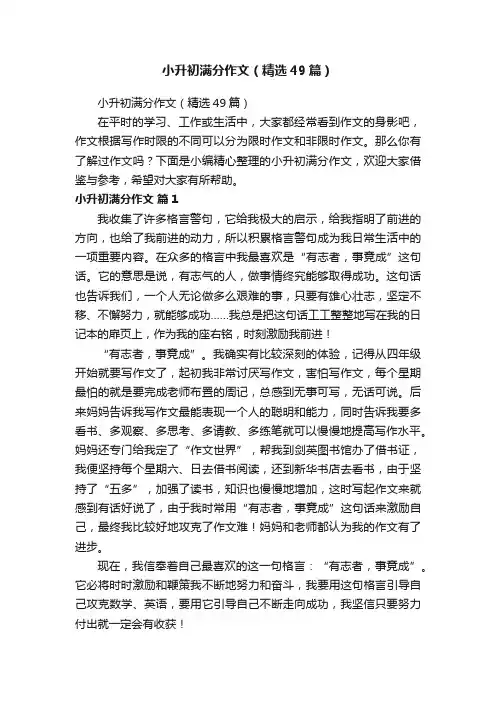 小升初满分作文（精选49篇）

小升初满分作文（精选49篇）

在平时的学习、工作或生活中，大家都经常看到作文的身影吧，作文根据写作时限的不同可以分为限时作文和非限时作文。那么你有了解过作文吗？下面是小编精心整理的小升初满分作文，欢迎大家借鉴与参考，希望对大家有所帮助。

小升初满分作文 篇1

我收集了许多格言警句，它给我极大的启示，给我指明了前进的方向，也给了我前进的动力，所以积累格言警句成为我日常生活中的一项重要内容。在众多的格言中我最喜欢是“有志者，事竟成”这句话。它的意思是说，有志气的人，做事情终究能够取得成功。这句话也告诉我们，一个人无论做多么艰难的事，只要有雄心壮志，坚定不移、不懈努力，就能够成功……我总是把这句话工工整整地写在我的日记本的扉页上，作为我的座右铭，时刻激励我前进！

“有志者，事竟成”。我确实有比较深刻的体验，记得从四年级开始就要写作文了，起初我非常讨厌写作文，害怕写作文，每个星期最怕的就是要完成老师布置的周记，总感到无事可写，无话可说。后来妈妈告诉我写作文最能表现一个人的聪明和能力，同时告诉我要多看书、多观察、多思考、多请教、多练笔就可以慢慢地提高写作水平。妈妈还专门给我定了“作文世界”，帮我到剑英图书馆办了借书证，我便坚持每个星期六、日去借书阅读，还到新华书店去看书，由于坚持了“五多”，加强了读书，知识也慢慢地增加，这时写起作文来就感到有话好说了，由于我时常用“有志者，事竟成”这句话来激励自己，最终我比较好地攻克了作文难！妈妈和老师都认为我的作文有了进步。

现在，我信奉着自己最喜欢的这一句格言：“有志者，事竟成”。它必将时时激励和鞭策我不断地努力和奋斗，我要用这句格言引导自己攻克数学、英语，要用它引导自己不断走向成功，我坚信只要努力付出就一定会有收获！